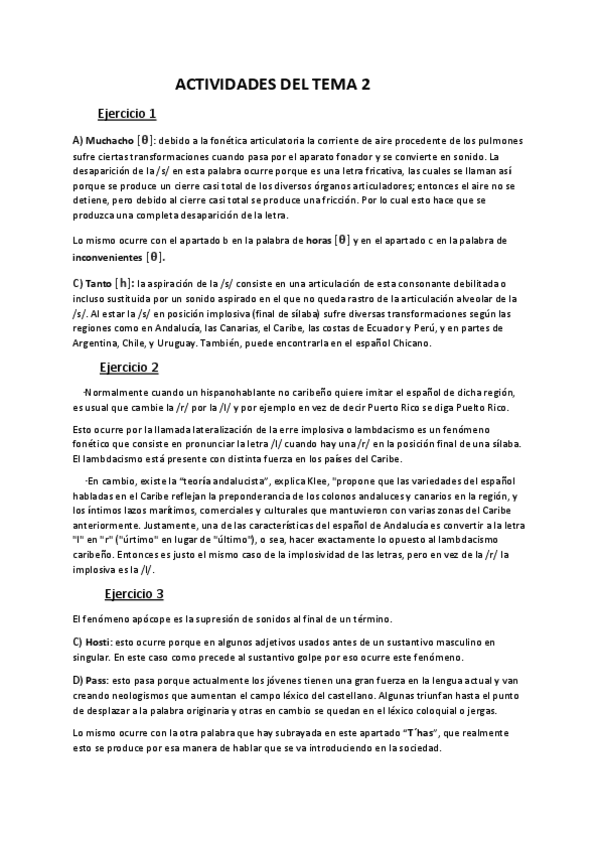 ACTIVIDADES DEL TEMA 2

Ejercicio 1

A) Muchacho [θ]: debido a la fonética articulatoria la corriente de aire procedente de los pulmones sufre ciertas transformaciones cuando pasa por el aparato fonador y se convierte en sonido. La desaparición de la /s/ en esta palabra ocurre porque es una letra fricativa, las cuales se llaman así porque se produce un cierre casi total de los diversos órganos articuladores; entonces el aire no se detiene, pero debido al cierre casi total se produce una fricción. Por lo cual esto hace que se produzca una completa desaparición de la letra.

Lo mismo ocurre con el apartado b en la palabra de horas [θ] y en el apartado c en la palabra de inconvenientes [θ].

C) Tanto [h]: la aspiración de la /s/ consiste en una articulación de esta consonante debilitada o incluso sustituida por un sonido aspirado en el que no queda rastro de la articulación alveolar de la /s/. Al estar la /s/ en posición implosiva (final de sílaba) sufre diversas transformaciones según las regiones como en Andalucía, las Canarias, el Caribe, las costas de Ecuador y Perú, y en partes de Argentina, Chile, y Uruguay. También, puede encontrarla en el español Chicano.

Ejercicio 2

-Normalmente cuando un hispanohablante no caribeño quiere imitar el español de dicha región, es usual que cambie la /r/ por la /l/ y por ejemplo en vez de decir Puerto Rico se diga Puelto Rico.

Esto ocurre por la llamada lateralización de la erre implosiva o lambdacismo es un fenómeno fonético que consiste en pronunciar la letra /l/ cuando hay una /r/ en la posición final de una sílaba. El lambdacismo está presente con distinta fuerza en los países del Caribe.

-En cambio, existe la "teoría andalucista", explica Klee, "propone que las variedades del español habladas en el Caribe reflejan la preponderancia de los colonos andaluces y canarios en la región, y los íntimos lazos marítimos, comerciales y culturales que mantuvieron con varias zonas del Caribe anteriormente. Justamente, una de las características del español de Andalucía es convertir a la letra "l" en "r" ("úrtimo" en lugar de "último"), o sea, hacer exactamente lo opuesto al lambdacismo caribeño. Entonces es justo el mismo caso de la implosividad de las letras, pero en vez de la /r/ la implosiva es la /l/.

Ejercicio 3

El fenómeno apócope es la supresión de sonidos al final de un término.

C) Hosti: esto ocurre porque en algunos adjetivos usados antes de un sustantivo masculino en singular. En este caso como precede al sustantivo golpe por eso ocurre este fenómeno.

D) Pass: esto pasa porque actualmente los jóvenes tienen una gran fuerza en la lengua actual y van creando neologismos que aumentan el campo léxico del castellano. Algunas triunfan hasta el punto de desplazar a la palabra originaria y otras en cambio se quedan en el léxico coloquial o jergas.

Lo mismo ocurre con la otra palabra que hay subrayada en este apartado "T´has", que realmente esto se produce por esa manera de hablar que se va introduciendo en la sociedad.